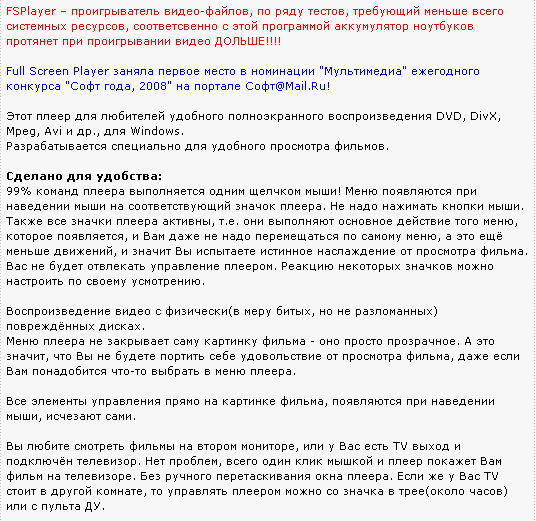 FSPlayer – проигрыватель видео-файлов, по ряду тестов, требующий меньше всего системных ресурсов, соответсвенно с этой программой аккумулятор ноутбуков протянет при проигрывании видео ДОЛЬШЕ!!!!

Full Screen Player заняла первое место в номинации "Мультимедиа" ежегодного конкурса "Софт года, 2008" на портале Софт@Mail.Ru!

Этот плеер для любителей удобного полноэкранного воспроизведения DVD, DivX, Mpeg, Avi и др., для Windows.
Разрабатывается специально для удобного просмотра фильмов.

Сделано для удобства:
99% команд плеера выполняется одним щелчком мыши! Меню появляются при наведении мыши на соответствующий значок плеера. Не надо нажимать кнопки мыши. Также все значки плеера активны, т.е. они выполняют основное действие того меню, которое появляется, и Вам даже не надо перемещаться по самому меню, а это ещё меньше движений, и значит Вы испытаете истинное наслаждение от просмотра фильма. Вас не будет отвлекать управление плеером. Реакцию некоторых значков можно настроить по своему усмотрению.

Воспроизведение видео с физически(в меру битых, но не разломанных) повреждённых дисках.
Меню плеера не закрывает саму картинку фильма - оно просто прозрачное. А это значит, что Вы не будете портить себе удовольствие от просмотра фильма, даже если Вам понадобится что-то выбрать в меню плеера.

Все элементы управления прямо на картинке фильма, появляются при наведении мыши, исчезают сами.

Вы любите смотреть фильмы на втором мониторе, или у Вас есть TV выход и подключён телевизор. Нет проблем, всего один клик мышкой и плеер покажет Вам фильм на телевизоре. Без ручного перетаскивания окна плеера. Если же у Вас TV стоит в другой комнате, то управлять плеером можно со значка в трее(около часов) или с пульта ДУ.